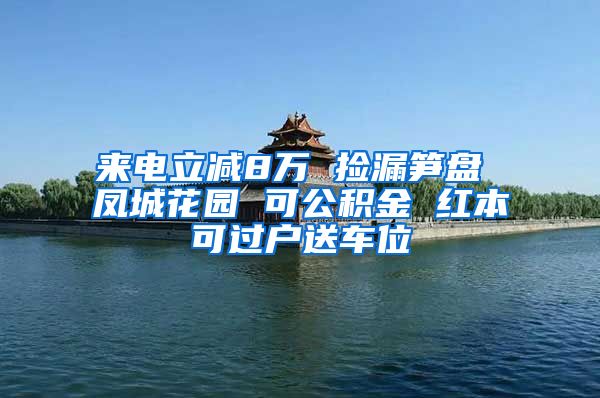 来电立减8万 捡漏笋盘 凤城花园 可公积金 红本 可过户送车位